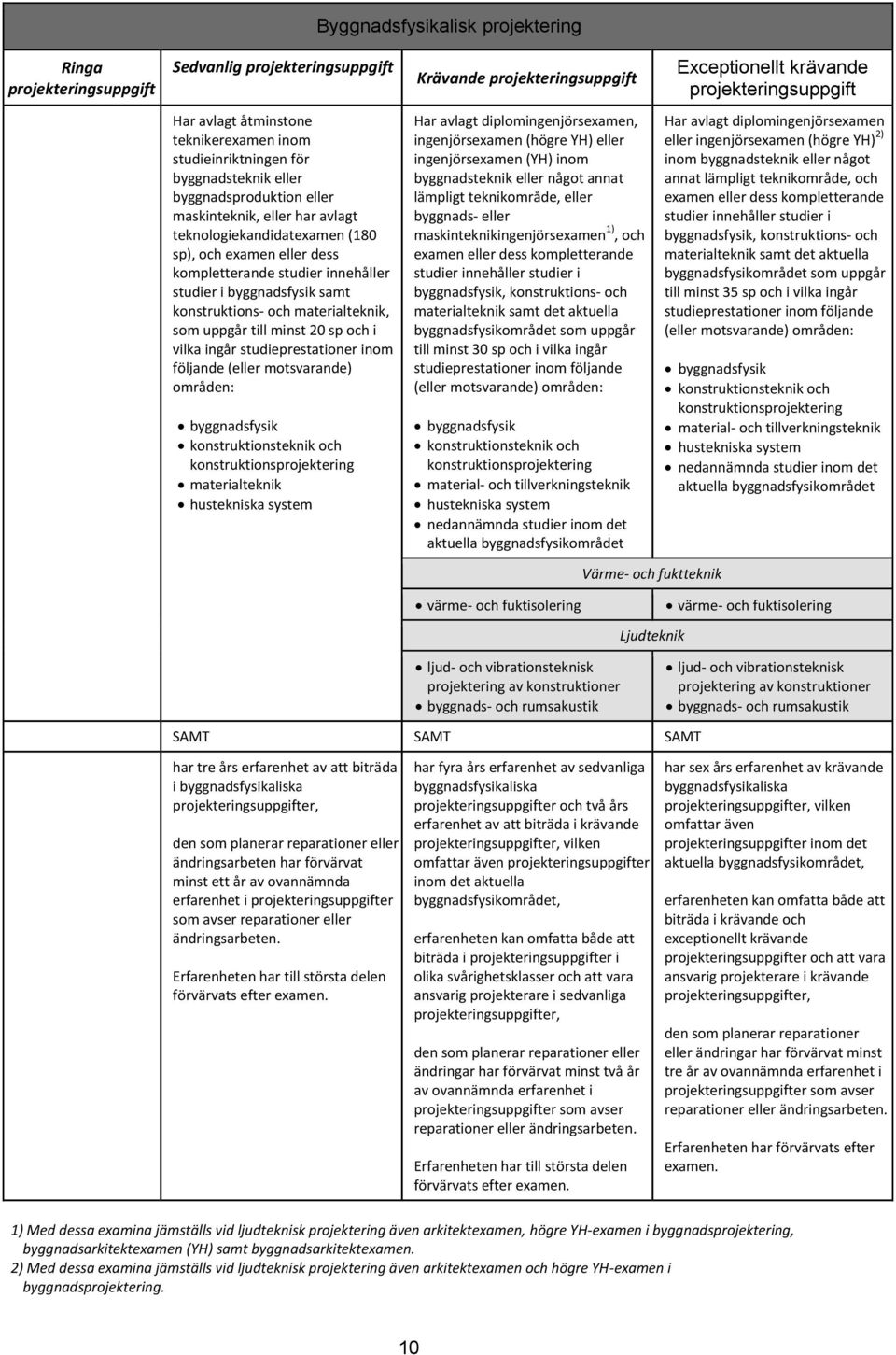 Byggnadsfysikalisk projektering

| Ringa projekteringsuppgift | Sedvanlig projekteringsuppgift | Krävande projekteringsuppgift | Exceptionellt krävande projekteringsuppgift |
|---|---|---|---|
| | Har avlagt åtminstone teknikerexamen inom studieinriktningen för byggnadsteknik eller byggnadsproduktion eller maskinteknik, eller har avlagt teknologiekandidatexamen (180 sp), och examen eller dess kompletterande studier innehåller studier i byggnadsfysik samt konstruktions- och materialteknik, som uppgår till minst 20 sp och i vilka ingår studieprestationer inom följande (eller motsvarande) områden: • byggnadsfysik • konstruktionsteknik och konstruktionsprojektering • materialteknik • hustekniska system | Har avlagt diplomingenjörsexamen, ingenjörsexamen (högre YH) eller ingenjörsexamen (YH) inom byggnadsteknik eller något annat lämpligt teknikområde, eller byggnads- eller maskinteknikingenjörsexamen $^{1)}$, och examen eller dess kompletterande studier innehåller studier i byggnadsfysik, konstruktions- och materialteknik samt det aktuella byggnadsfysikområdet som uppgår till minst 30 sp och i vilka ingår studieprestationer inom följande (eller motsvarande) områden: • byggnadsfysik • konstruktionsteknik och konstruktionsprojektering • material- och tillverkningsteknik • hustekniska system • nedannämnda studier inom det aktuella byggnadsfysikområdet | Har avlagt diplomingenjörsexamen eller ingenjörsexamen (högre YH) $^{2)}$ inom byggnadsteknik eller något annat lämpligt teknikområde, och examen eller dess kompletterande studier innehåller studier i byggnadsfysik, konstruktions- och materialteknik samt det aktuella byggnadsfysikområdet som uppgår till minst 35 sp och i vilka ingår studieprestationer inom följande (eller motsvarande) områden: • byggnadsfysik • konstruktionsteknik och konstruktionsprojektering • material- och tillverkningsteknik • hustekniska system • nedannämnda studier inom det aktuella byggnadsfysikområdet |
| | | Värme- och fuktteknik | |
| | | • värme- och fuktisolering | • värme- och fuktisolering |
| | | Ljudteknik | |
| | | • ljud- och vibrationsteknisk projektering av konstruktioner • byggnads- och rumsakustik | • ljud- och vibrationsteknisk projektering av konstruktioner • byggnads- och rumsakustik |
| | SAMT | SAMT | SAMT |
| | har tre års erfarenhet av att biträda i byggnadsfysikaliska projekteringsuppgifter, den som planerar reparationer eller ändringsarbeten har förvärvat minst ett år av ovannämnda erfarenhet i projekteringsuppgifter som avser reparationer eller ändringsarbeten. Erfarenheten har till största delen förvärvats efter examen. | har fyra års erfarenhet av sedvanliga byggnadsfysikaliska projekteringsuppgifter och två års erfarenhet av att biträda i krävande projekteringsuppgifter, vilken omfattar även projekteringsuppgifter inom det aktuella byggnadsfysikområdet, erfarenheten kan omfatta både att biträda i projekteringsuppgifter i olika svårighetsklasser och att vara ansvarig projekterare i sedvanliga projekteringsuppgifter, den som planerar reparationer eller ändringar har förvärvat minst två år av ovannämnda erfarenhet i projekteringsuppgifter som avser reparationer eller ändringsarbeten. Erfarenheten har till största delen förvärvats efter examen. | har sex års erfarenhet av krävande byggnadsfysikaliska projekteringsuppgifter, vilken omfattar även projekteringsuppgifter inom det aktuella byggnadsfysikområdet, erfarenheten kan omfatta både att biträda i krävande och exceptionellt krävande projekteringsuppgifter och att vara ansvarig projekterare i krävande projekteringsuppgifter, den som planerar reparationer eller ändringar har förvärvat minst tre år av ovannämnda erfarenhet i projekteringsuppgifter som avser reparationer eller ändringsarbeten. Erfarenheten har förvärvats efter examen. |

1) Med dessa examina jämställs vid ljudteknisk projektering även arkitektexamen, högre YH-examen i byggnadsprojektering, byggnadsarkitektexamen (YH) samt byggnadsarkitektexamen.
2) Med dessa examina jämställs vid ljudteknisk projektering även arkitektexamen och högre YH-examen i byggnadsprojektering.

10